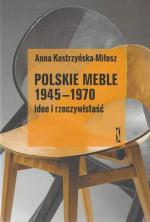 Anna Kostrzyńska-Miłosz

POLSKIE MEBLE 1945–1970
idee i rzeczywistość